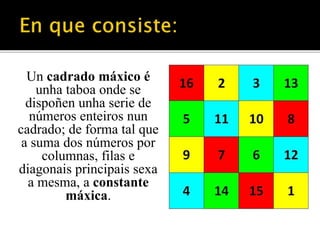 En que consiste:

Un cadrado máxico é unha taboa onde se dispoñen unha serie de números enteiros nun cadrado; de forma tal que a suma dos números por columnas, filas e diagonais principais sexa a mesma, a constante máxica.

| 16 | 2 | 3 | 13 |
|---|---|---|---|
| 5 | 11 | 10 | 8 |
| 9 | 7 | 6 | 12 |
| 4 | 14 | 15 | 1 |